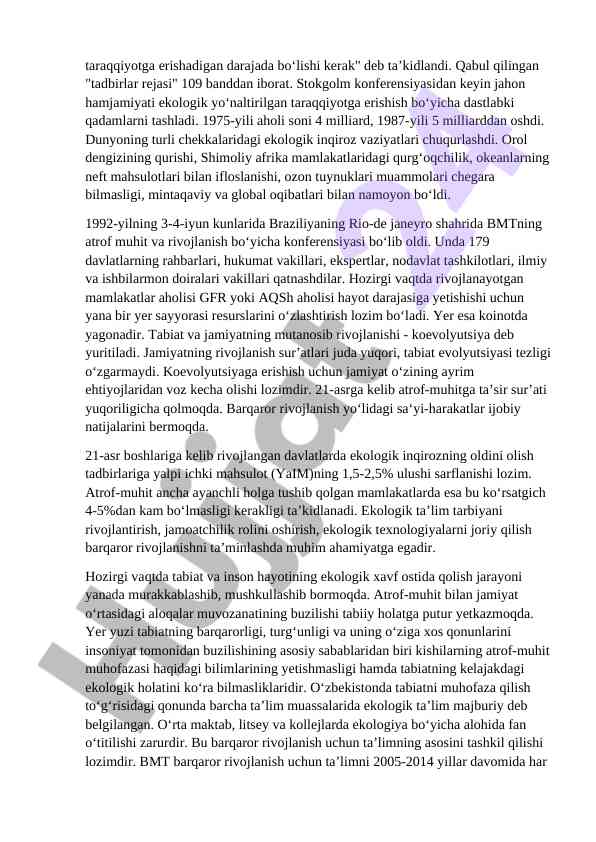 taraqqiyotga erishadigan darajada bo‘lishi kerak" deb ta’kidlandi. Qabul qilingan "tadbirlar rejasi" 109 banddan iborat. Stokgolm konferensiyasidan keyin jahon hamjamiyati ekologik yo‘naltirilgan taraqqiyotga erishish bo‘yicha dastlabki qadamlarni tashladi. 1975-yili aholi soni 4 milliard, 1987-yili 5 milliarddan oshdi. Dunyoning turli chekkalaridagi ekologik inqiroz vaziyatlari chuqurlashdi. Orol dengizining qurishi, Shimoliy afrika mamlakatlaridagi qurg‘oqchilik, okeanlarning neft mahsulotlari bilan ifloslanishi, ozon tuynuklari muammolari chegara bilmasligi, mintaqaviy va global oqibatlari bilan namoyon bo‘ldi.

1992-yilning 3-4-iyun kunlarida Braziliyaning Rio-de janeyro shahrida BMTning atrof muhit va rivojlanish bo‘yicha konferensiyasi bo‘lib oldi. Unda 179 davlatlarning rahbarlari, hukumat vakillari, ekspertlar, nodavlat tashkilotlari, ilmiy va ishbilarmon doiralari vakillari qatnashdilar. Hozirgi vaqtda rivojlanayotgan mamlakatlar aholisi GFR yoki AQSh aholisi hayot darajasiga yetishishi uchun yana bir yer sayyorasi resurslarini o‘zlashtirish lozim bo‘ladi. Yer esa koinotda yagonadir. Tabiat va jamiyatning mutanosib rivojlanishi - koevolyutsiya deb yuritiladi. Jamiyatning rivojlanish sur’atlari juda yuqori, tabiat evolyutsiyasi tezligi o‘zgarmaydi. Koevolyutsiyaga erishish uchun jamiyat o‘zining ayrim ehtiyojlaridan voz kecha olishi lozimdir. 21-asrga kelib atrof-muhitga ta’sir sur’ati yuqoriligicha qolmoqda. Barqaror rivojlanish yo‘lidagi sa‘yi-harakatlar ijobiy natijalarini bermoqda.

21-asr boshlariga kelib rivojlangan davlatlarda ekologik inqirozning oldini olish tadbirlariga yalpi ichki mahsulot (YaIM)ning 1,5-2,5% ulushi sarflanishi lozim. Atrof-muhit ancha ayanchli holga tushib qolgan mamlakatlarda esa bu ko‘rsatgich 4-5%dan kam bo‘lmasligi kerakligi ta’kidlanadi. Ekologik ta’lim tarbiyani rivojlantirish, jamoatchilik rolini oshirish, ekologik texnologiyalarni joriy qilish barqaror rivojlanishni ta’minlashda muhim ahamiyatga egadir.

Hozirgi vaqtda tabiat va inson hayotining ekologik xavf ostida qolish jarayoni yanada murakkablashib, mushkullashib bormoqda. Atrof-muhit bilan jamiyat o‘rtasidagi aloqalar muvozanatining buzilishi tabiiy holatga putur yetkazmoqda. Yer yuzi tabiatning barqarorligi, turg‘unligi va uning o‘ziga xos qonunlarini insoniyat tomonidan buzilishining asosiy sabablaridan biri kishilarning atrof-muhit muhofazasi haqidagi bilimlarining yetishmasligi hamda tabiatning kelajakdagi ekologik holatini ko‘ra bilmasliklaridir. O‘zbekistonda tabiatni muhofaza qilish to‘g‘risidagi qonunda barcha ta’lim muassalarida ekologik ta’lim majburiy deb belgilangan. O‘rta maktab, litsey va kollejlarda ekologiya bo‘yicha alohida fan o‘titilishi zarurdir. Bu barqaror rivojlanish uchun ta’limning asosini tashkil qilishi lozimdir. BMT barqaror rivojlanish uchun ta’limni 2005-2014 yillar davomida har